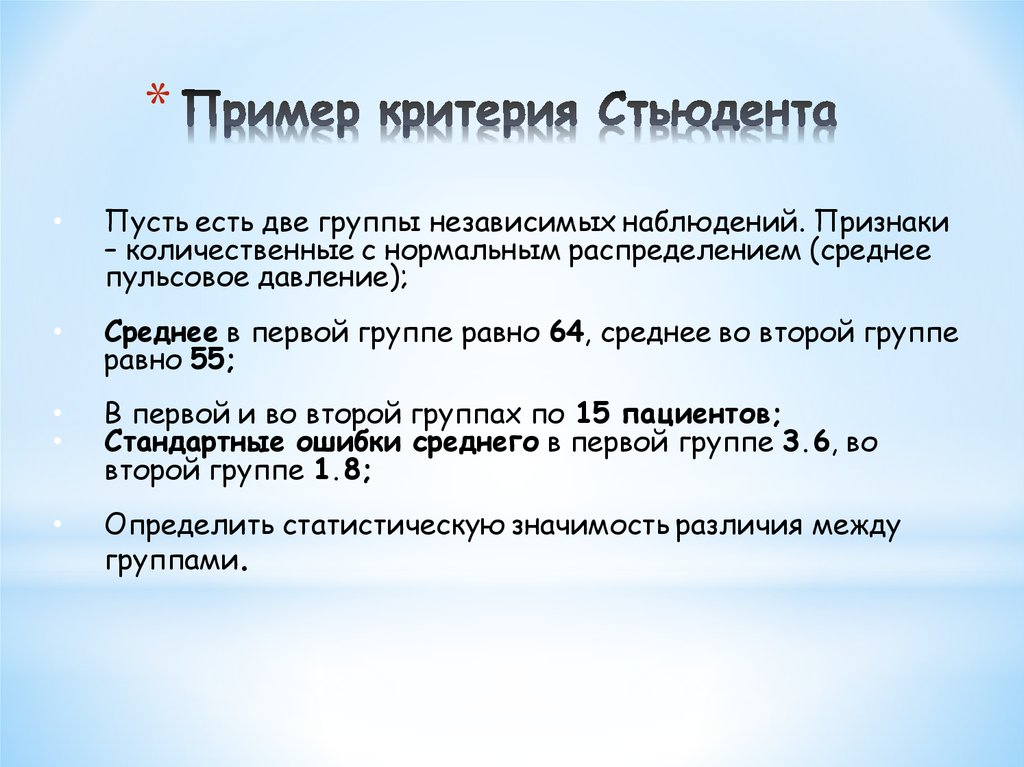 * Пример критерия Стьюдента

• Пусть есть две группы независимых наблюдений. Признаки – количественные с нормальным распределением (среднее пульсовое давление);

• Среднее в первой группе равно 64, среднее во второй группе равно 55;

• В первой и во второй группах по 15 пациентов;
• Стандартные ошибки среднего в первой группе 3.6, во второй группе 1.8;

• Определить статистическую значимость различия между группами.